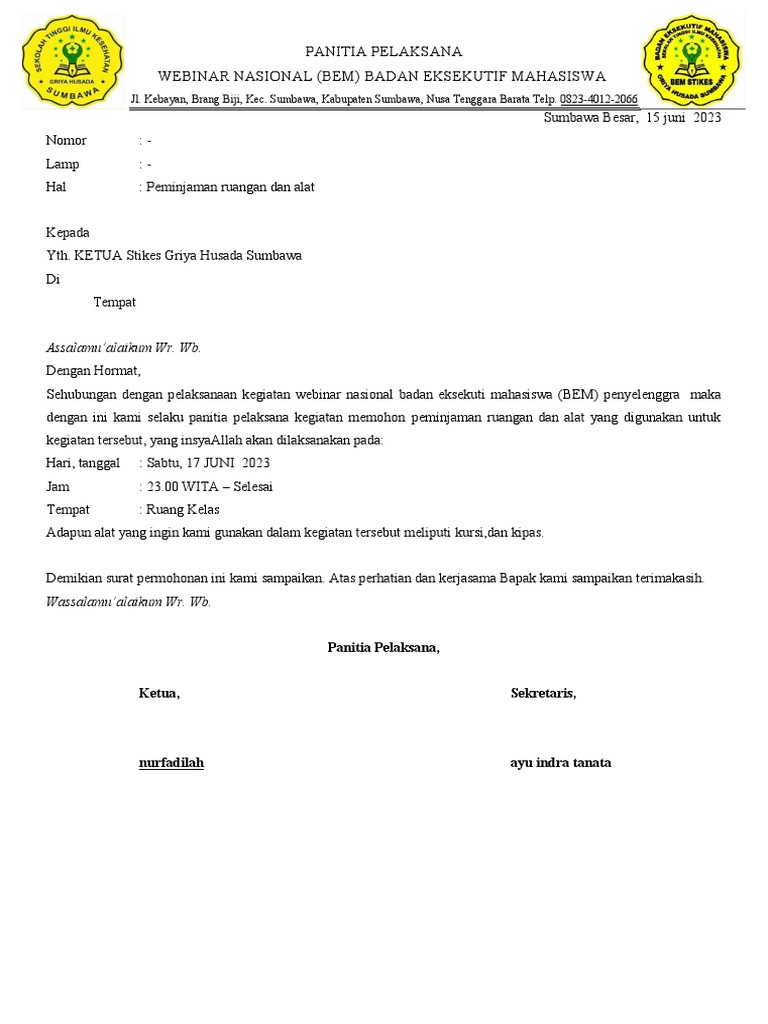 SEKOLAH TINGGI ILMU KESEHATAN
GRIYA HUSADA
SUMBAWA

PANITIA PELAKSANA
WEBINAR NASIONAL (BEM) BADAN EKSEKUTIF MAHASISWA
Jl. Kebayan, Brang Biji, Kec. Sumbawa, Kabupaten Sumbawa, Nusa Tenggara Barata Telp. 0823-4012-2066

BADAN EKSEKUTIF MAHASISWA
SEKOLAH TINGGI ILMU KESEHATAN
BEM STIKES
GRIYA HUSADA SUMBAWA

Sumbawa Besar, 15 juni 2023

Nomor : -
Lamp : -
Hal : Peminjaman ruangan dan alat

Kepada
Yth. KETUA Stikes Griya Husada Sumbawa
Di
Tempat

Assalamu'alaikum Wr. Wb.
Dengan Hormat,
Sehubungan dengan pelaksanaan kegiatan webinar nasional badan eksekuti mahasiswa (BEM) penyelenggra maka dengan ini kami selaku panitia pelaksana kegiatan memohon peminjaman ruangan dan alat yang digunakan untuk kegiatan tersebut, yang insyaAllah akan dilaksanakan pada:
Hari, tanggal : Sabtu, 17 JUNI 2023
Jam : 23.00 WITA – Selesai
Tempat : Ruang Kelas
Adapun alat yang ingin kami gunakan dalam kegiatan tersebut meliputi kursi,dan kipas.

Demikian surat permohonan ini kami sampaikan. Atas perhatian dan kerjasama Bapak kami sampaikan terimakasih.
Wassalamu'alaikum Wr. Wb.

Panitia Pelaksana,

Ketua,

Sekretaris,

nurfadilah

ayu indra tanata